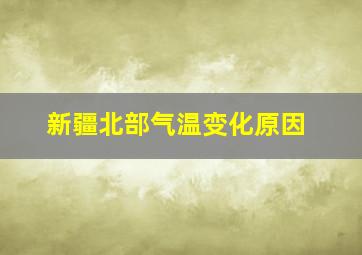 新疆北部气温变化原因